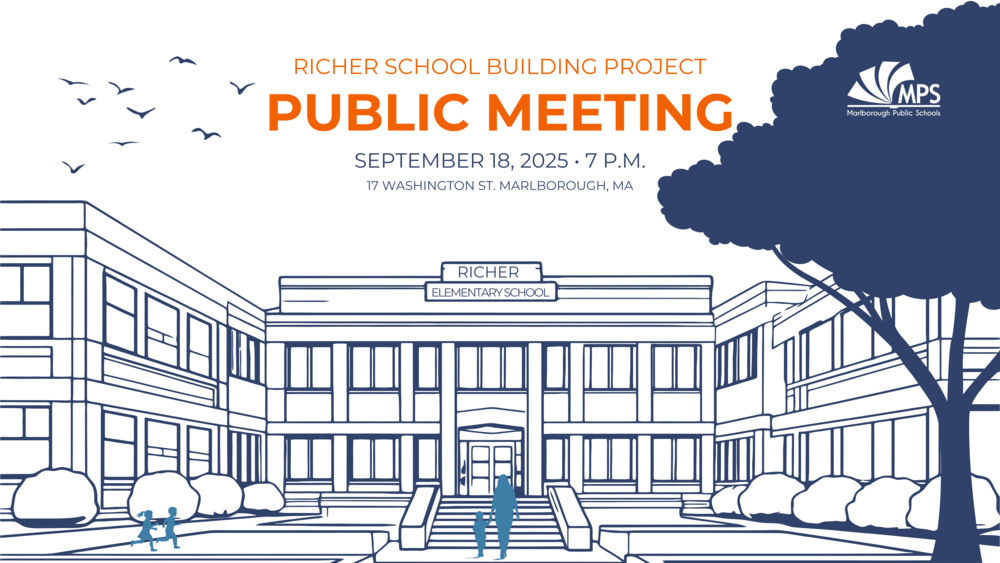 RICHER SCHOOL BUILDING PROJECT

PUBLIC MEETING

SEPTEMBER 18, 2025 • 7 P.M.

17 WASHINGTON ST. MARLBOROUGH, MA

MPS
Marlborough Public Schools

RICHER
ELEMENTARY SCHOOL